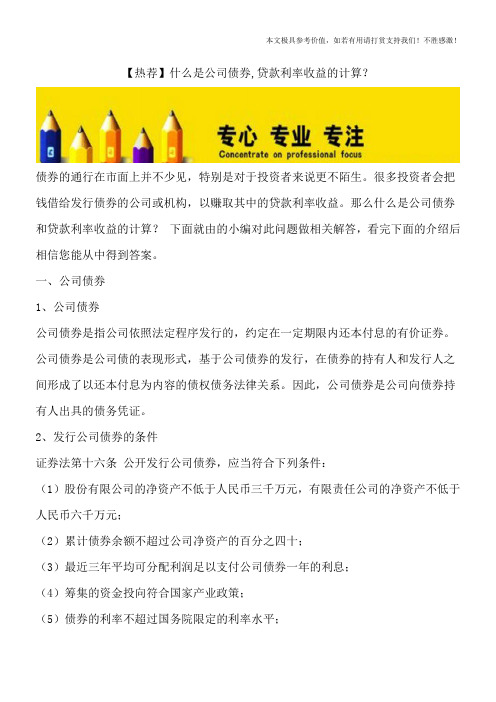 本文极具参考价值，如若有用请打赏支持我们！不胜感激！

【热荐】什么是公司债券,贷款利率收益的计算?

专心 专业 专注
Concentrate on professional focus

债券的通行在市面上并不少见，特别是对于投资者来说更不陌生。很多投资者会把钱借给发行债券的公司或机构，以赚取其中的贷款利率收益。那么什么是公司债券和贷款利率收益的计算？ 下面就由的小编对此问题做相关解答，看完下面的介绍后相信您能从中得到答案。

一、公司债券

1、公司债券

公司债券是指公司依照法定程序发行的，约定在一定期限内还本付息的有价证券。公司债券是公司债的表现形式，基于公司债券的发行，在债券的持有人和发行人之间形成了以还本付息为内容的债权债务法律关系。因此，公司债券是公司向债券持有人出具的债务凭证。

2、发行公司债券的条件

证券法第十六条 公开发行公司债券，应当符合下列条件：

（1）股份有限公司的净资产不低于人民币三千万元，有限责任公司的净资产不低于人民币六千万元；

（2）累计债券余额不超过公司净资产的百分之四十；

（3）最近三年平均可分配利润足以支付公司债券一年的利息；

（4）筹集的资金投向符合国家产业政策；

（5）债券的利率不超过国务院限定的利率水平；